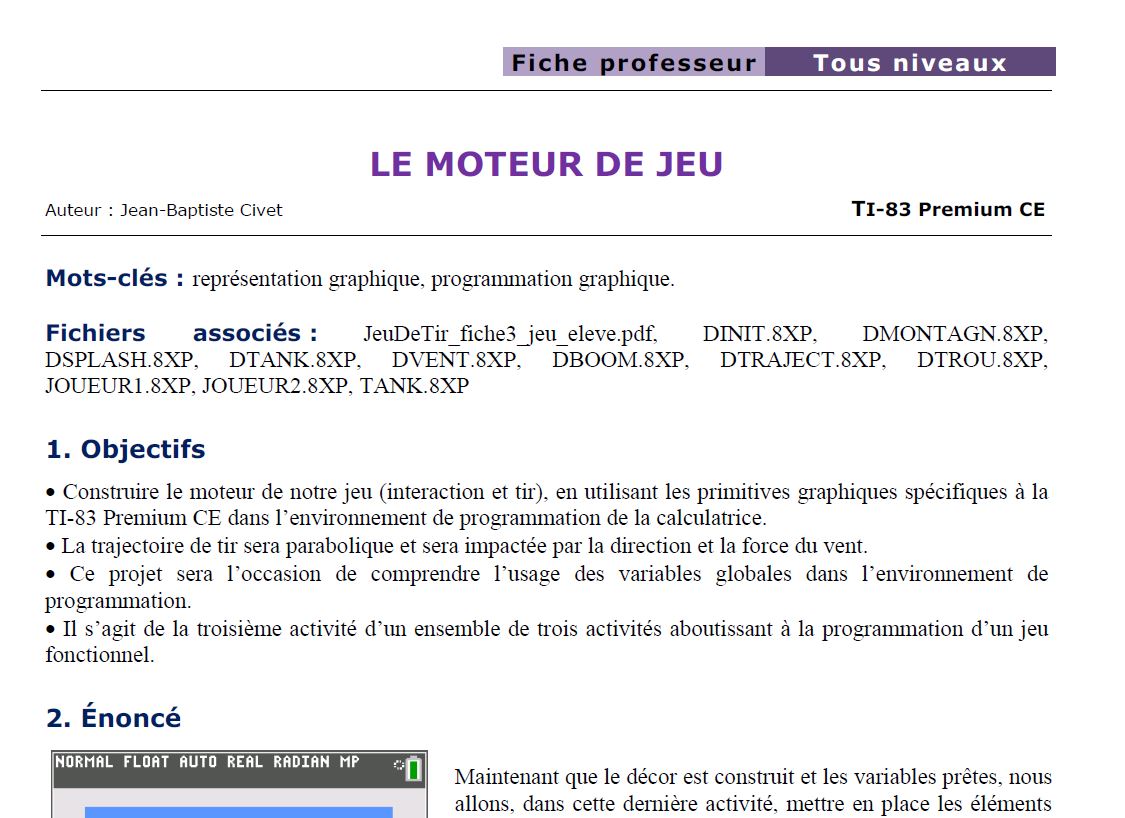 Fiche professeur Tous niveaux

LE MOTEUR DE JEU

Auteur : Jean-Baptiste Civet

TI-83 Premium CE

Mots-clés : représentation graphique, programmation graphique.

Fichiers associés : JeuDeTir_fiche3_jeu_eleve.pdf, DINIT.8XP, DMONTAGN.8XP, DSPLASH.8XP, DTANK.8XP, DVENT.8XP, DBOOM.8XP, DTRAJECT.8XP, DTROU.8XP, JOUEUR1.8XP, JOUEUR2.8XP, TANK.8XP

1. Objectifs

• Construire le moteur de notre jeu (interaction et tir), en utilisant les primitives graphiques spécifiques à la TI-83 Premium CE dans l'environnement de programmation de la calculatrice.
• La trajectoire de tir sera parabolique et sera impactée par la direction et la force du vent.
• Ce projet sera l'occasion de comprendre l'usage des variables globales dans l'environnement de programmation.
• Il s'agit de la troisième activité d'un ensemble de trois activités aboutissant à la programmation d'un jeu fonctionnel.

2. Énoncé

NORMAL FLOAT AUTO REAL RADIAN MP

Maintenant que le décor est construit et les variables prêtes, nous allons, dans cette dernière activité, mettre en place les éléments